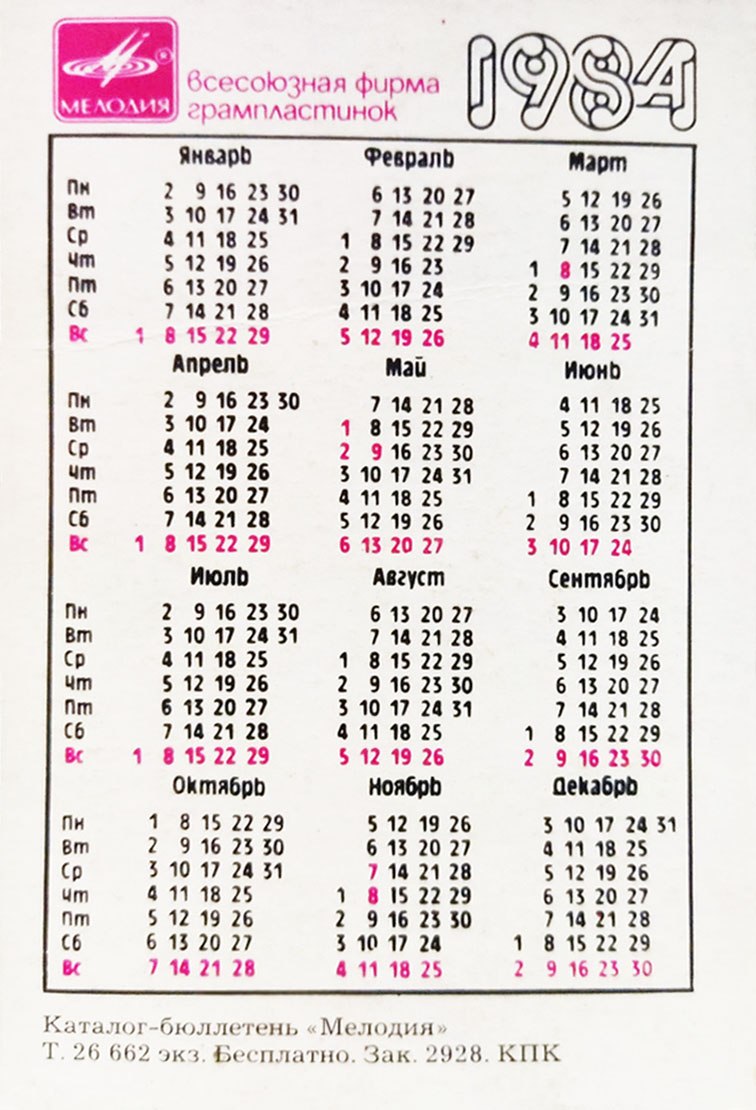 МЕЛОДИЯ
всесоюзная фирма грампластинок
1984

| | Январь | Февраль | Март |
|---|---|---|---|
| Пн | 2 9 16 23 30 | 6 13 20 27 | 5 12 19 26 |
| Вт | 3 10 17 24 31 | 7 14 21 28 | 6 13 20 27 |
| Ср | 4 11 18 25 | 1 8 15 22 29 | 7 14 21 28 |
| Чт | 5 12 19 26 | 2 9 16 23 | 1 8 15 22 29 |
| Пт | 6 13 20 27 | 3 10 17 24 | 2 9 16 23 30 |
| Сб | 7 14 21 28 | 4 11 18 25 | 3 10 17 24 31 |
| Вс | 1 8 15 22 29 | 5 12 19 26 | 4 11 18 25 |

| | Апрель | Май | Июнь |
|---|---|---|---|
| Пн | 2 9 16 23 30 | 7 14 21 28 | 4 11 18 25 |
| Вт | 3 10 17 24 | 1 8 15 22 29 | 5 12 19 26 |
| Ср | 4 11 18 25 | 2 9 16 23 30 | 6 13 20 27 |
| Чт | 5 12 19 26 | 3 10 17 24 31 | 7 14 21 28 |
| Пт | 6 13 20 27 | 4 11 18 25 | 1 8 15 22 29 |
| Сб | 7 14 21 28 | 5 12 19 26 | 2 9 16 23 30 |
| Вс | 1 8 15 22 29 | 6 13 20 27 | 3 10 17 24 |

| | Июль | Август | Сентябрь |
|---|---|---|---|
| Пн | 2 9 16 23 30 | 6 13 20 27 | 3 10 17 24 |
| Вт | 3 10 17 24 31 | 7 14 21 28 | 4 11 18 25 |
| Ср | 4 11 18 25 | 1 8 15 22 29 | 5 12 19 26 |
| Чт | 5 12 19 26 | 2 9 16 23 30 | 6 13 20 27 |
| Пт | 6 13 20 27 | 3 10 17 24 31 | 7 14 21 28 |
| Сб | 7 14 21 28 | 4 11 18 25 | 1 8 15 22 29 |
| Вс | 1 8 15 22 29 | 5 12 19 26 | 2 9 16 23 30 |

| | Октябрь | Ноябрь | Декабрь |
|---|---|---|---|
| Пн | 1 8 15 22 29 | 5 12 19 26 | 3 10 17 24 31 |
| Вт | 2 9 16 23 30 | 6 13 20 27 | 4 11 18 25 |
| Ср | 3 10 17 24 31 | 7 14 21 28 | 5 12 19 26 |
| Чт | 4 11 18 25 | 1 8 15 22 29 | 6 13 20 27 |
| Пт | 5 12 19 26 | 2 9 16 23 30 | 7 14 21 28 |
| Сб | 6 13 20 27 | 3 10 17 24 | 1 8 15 22 29 |
| Вс | 7 14 21 28 | 4 11 18 25 | 2 9 16 23 30 |

Каталог-бюллетень «Мелодия»
Т. 26 662 экз. Бесплатно. Зак. 2928. КПК